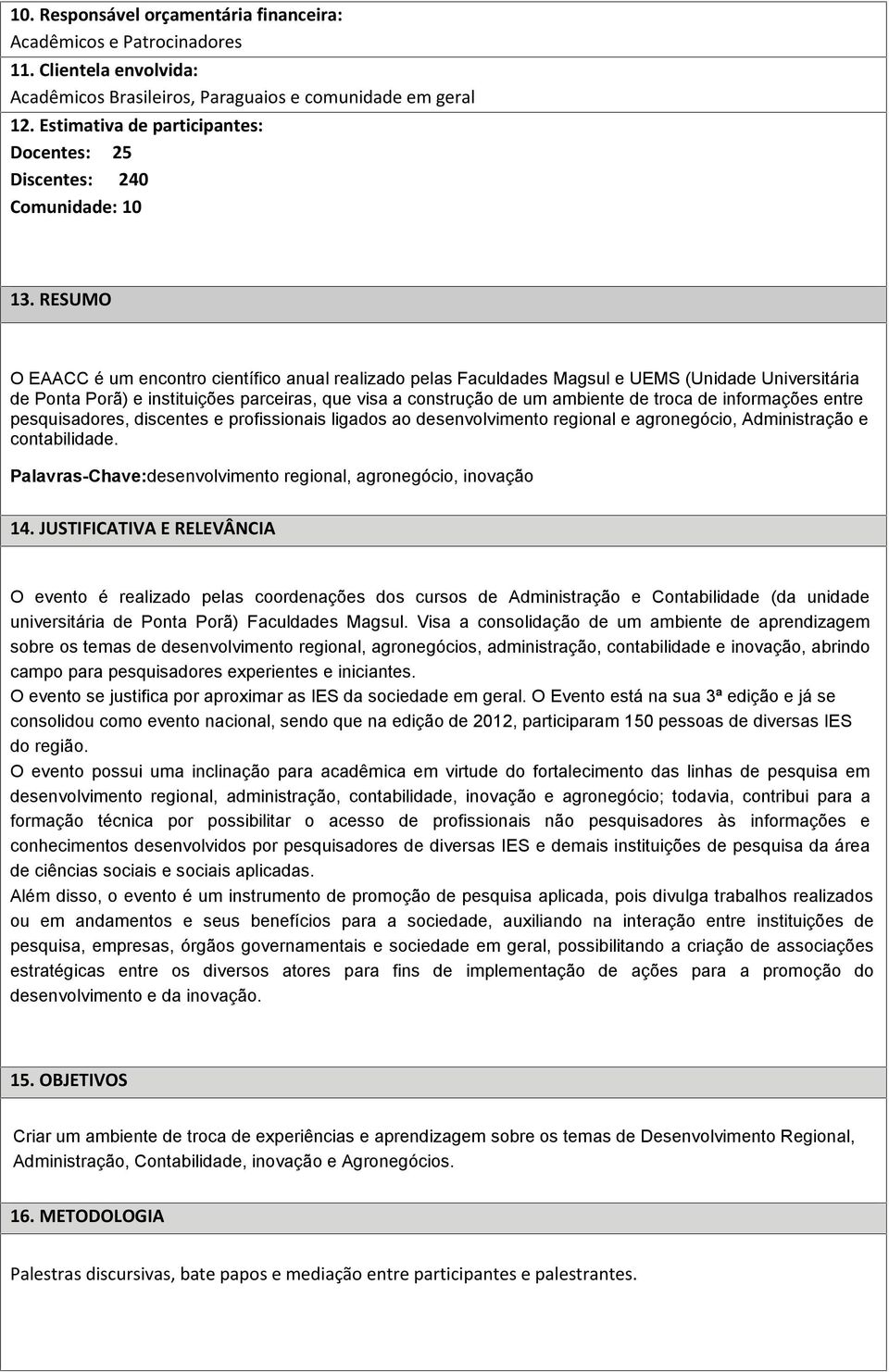 10. Responsável orçamentária financeira:
Acadêmicos e Patrocinadores
11. Clientela envolvida:
Acadêmicos Brasileiros, Paraguaios e comunidade em geral
12. Estimativa de participantes:
Docentes: 25
Discentes: 240
Comunidade: 10

13. RESUMO

O EAACC é um encontro científico anual realizado pelas Faculdades Magsul e UEMS (Unidade Universitária de Ponta Porã) e instituições parceiras, que visa a construção de um ambiente de troca de informações entre pesquisadores, discentes e profissionais ligados ao desenvolvimento regional e agronegócio, Administração e contabilidade.

Palavras-Chave:desenvolvimento regional, agronegócio, inovação

14. JUSTIFICATIVA E RELEVÂNCIA

O evento é realizado pelas coordenações dos cursos de Administração e Contabilidade (da unidade universitária de Ponta Porã) Faculdades Magsul. Visa a consolidação de um ambiente de aprendizagem sobre os temas de desenvolvimento regional, agronegócios, administração, contabilidade e inovação, abrindo campo para pesquisadores experientes e iniciantes.
O evento se justifica por aproximar as IES da sociedade em geral. O Evento está na sua 3ª edição e já se consolidou como evento nacional, sendo que na edição de 2012, participaram 150 pessoas de diversas IES do região.
O evento possui uma inclinação para acadêmica em virtude do fortalecimento das linhas de pesquisa em desenvolvimento regional, administração, contabilidade, inovação e agronegócio; todavia, contribui para a formação técnica por possibilitar o acesso de profissionais não pesquisadores às informações e conhecimentos desenvolvidos por pesquisadores de diversas IES e demais instituições de pesquisa da área de ciências sociais e sociais aplicadas.
Além disso, o evento é um instrumento de promoção de pesquisa aplicada, pois divulga trabalhos realizados ou em andamentos e seus benefícios para a sociedade, auxiliando na interação entre instituições de pesquisa, empresas, órgãos governamentais e sociedade em geral, possibilitando a criação de associações estratégicas entre os diversos atores para fins de implementação de ações para a promoção do desenvolvimento e da inovação.

15. OBJETIVOS

Criar um ambiente de troca de experiências e aprendizagem sobre os temas de Desenvolvimento Regional, Administração, Contabilidade, inovação e Agronegócios.

16. METODOLOGIA

Palestras discursivas, bate papos e mediação entre participantes e palestrantes.